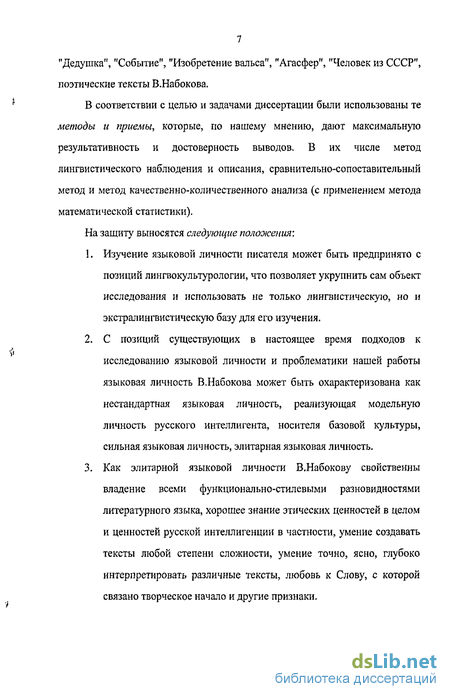 7

"Дедушка", "Событие", "Изобретение вальса", "Агасфер", "Человек из СССР", поэтические тексты В.Набокова.

В соответствии с целью и задачами диссертации были использованы те методы и приемы, которые, по нашему мнению, дают максимальную результативность и достоверность выводов. В их числе метод лингвистического наблюдения и описания, сравнительно-сопоставительный метод и метод качественно-количественного анализа (с применением метода математической статистики).

На защиту выносятся следующие положения:

1. Изучение языковой личности писателя может быть предпринято с позиций лингвокультурологии, что позволяет укрупнить сам объект исследования и использовать не только лингвистическую, но и экстралингвистическую базу для его изучения.

2. С позиций существующих в настоящее время подходов к исследованию языковой личности и проблематики нашей работы языковая личность В.Набокова может быть охарактеризована как нестандартная языковая личность, реализующая модельную личность русского интеллигента, носителя базовой культуры, сильная языковая личность, элитарная языковая личность.

3. Как элитарной языковой личности В.Набокову свойственны владение всеми функционально-стилевыми разновидностями литературного языка, хорошее знание этических ценностей в целом и ценностей русской интеллигенции в частности, умение создавать тексты любой степени сложности, умение точно, ясно, глубоко интерпретировать различные тексты, любовь к Слову, с которой связано творческое начало и другие признаки.

dsLib.net
библиотека диссертаций